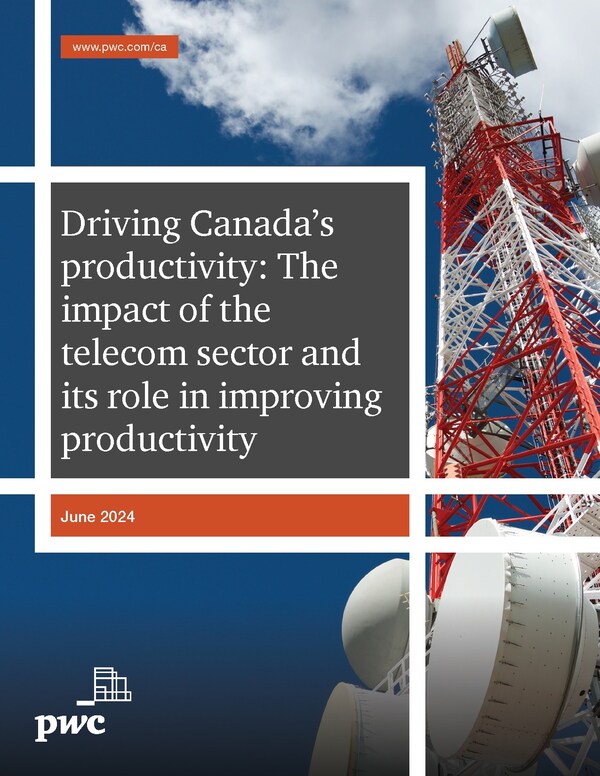 www.pwc.com/ca

Driving Canada's productivity: The impact of the telecom sector and its role in improving productivity

June 2024

pwc